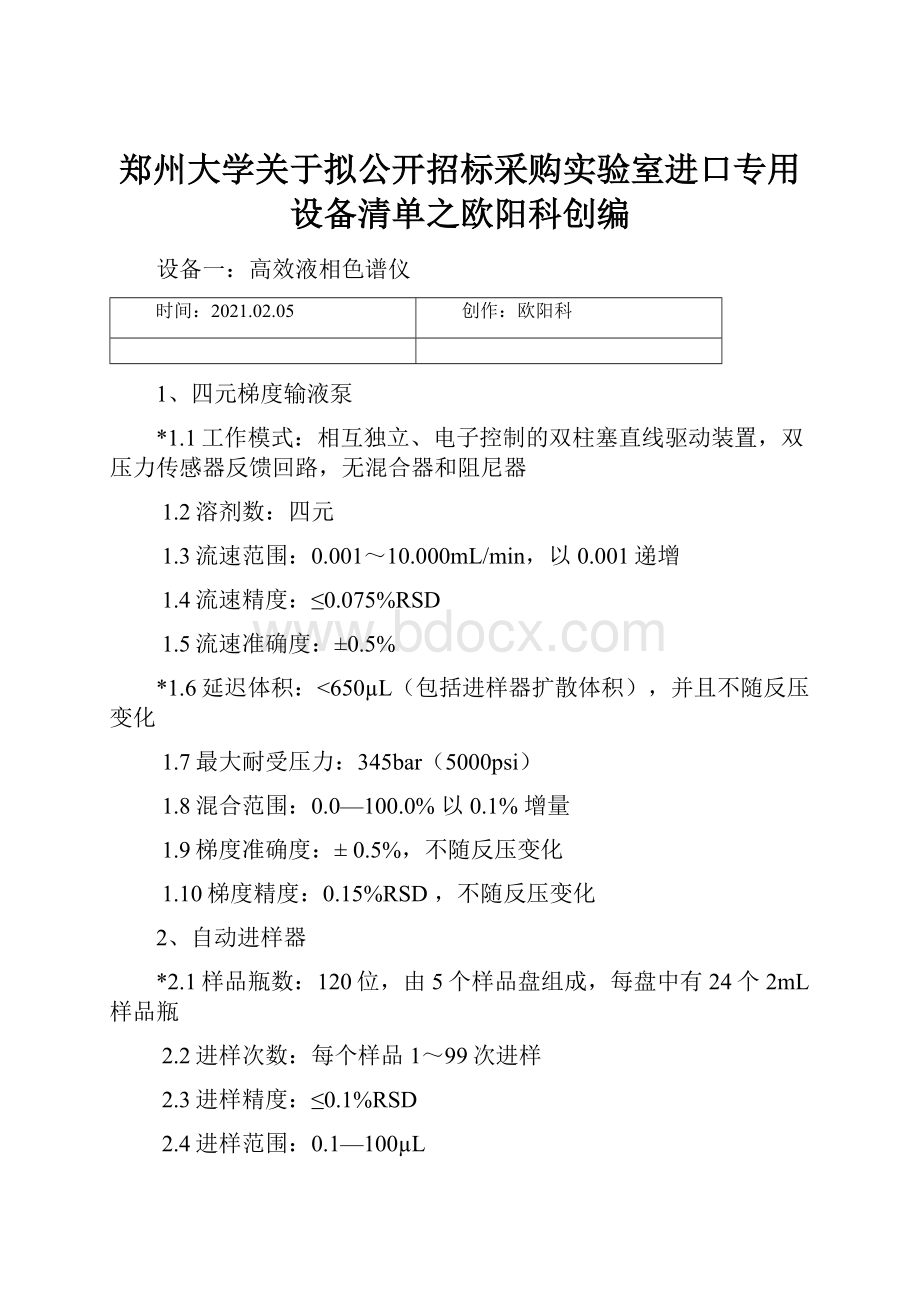 郑州大学关于拟公开招标采购实验室进口专用设备清单之欧阳科创编

设备一：高效液相色谱仪

| 时间：2021.02.05 | 创作：欧阳科 |
|---|---|
| | |

1、四元梯度输液泵

*1.1 工作模式：相互独立、电子控制的双柱塞直线驱动装置，双压力传感器反馈回路，无混合器和阻尼器

1.2 溶剂数：四元

1.3 流速范围：0.001～10.000mL/min，以 0.001 递增

1.4 流速精度：≤0.075%RSD

1.5 流速准确度：±0.5%

*1.6 延迟体积：<650μL（包括进样器扩散体积），并且不随反压变化

1.7 最大耐受压力：345bar（5000psi）

1.8 混合范围：0.0—100.0% 以 0.1% 增量

1.9 梯度准确度：± 0.5%，不随反压变化

1.10 梯度精度：0.15%RSD，不随反压变化

2、自动进样器

*2.1 样品瓶数：120 位，由 5 个样品盘组成，每盘中有 24 个 2mL 样品瓶

2.2 进样次数：每个样品 1～99 次进样

2.3 进样精度：≤0.1%RSD

2.4 进样范围：0.1—100μL

www.bdocx.com